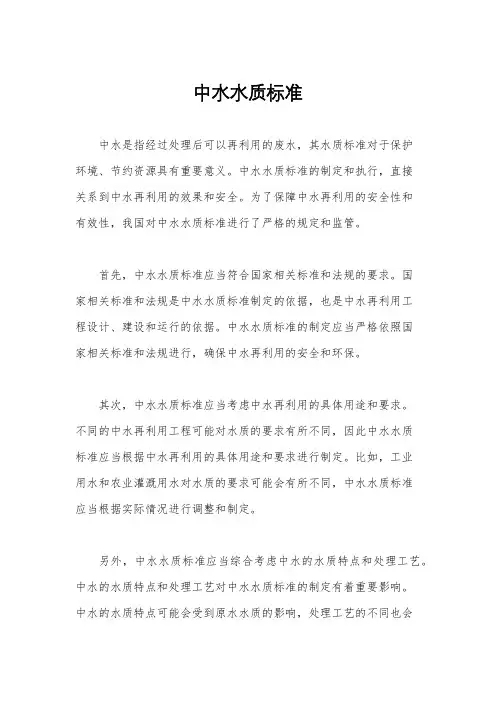 中水水质标准

中水是指经过处理后可以再利用的废水，其水质标准对于保护环境、节约资源具有重要意义。中水水质标准的制定和执行，直接关系到中水再利用的效果和安全。为了保障中水再利用的安全性和有效性，我国对中水水质标准进行了严格的规定和监管。

首先，中水水质标准应当符合国家相关标准和法规的要求。国家相关标准和法规是中水水质标准制定的依据，也是中水再利用工程设计、建设和运行的依据。中水水质标准的制定应当严格依照国家相关标准和法规进行，确保中水再利用的安全和环保。

其次，中水水质标准应当考虑中水再利用的具体用途和要求。不同的中水再利用工程可能对水质的要求有所不同，因此中水水质标准应当根据中水再利用的具体用途和要求进行制定。比如，工业用水和农业灌溉用水对水质的要求可能会有所不同，中水水质标准应当根据实际情况进行调整和制定。

另外，中水水质标准应当综合考虑中水的水质特点和处理工艺。中水的水质特点和处理工艺对中水水质标准的制定有着重要影响。中水的水质特点可能会受到原水水质的影响，处理工艺的不同也会